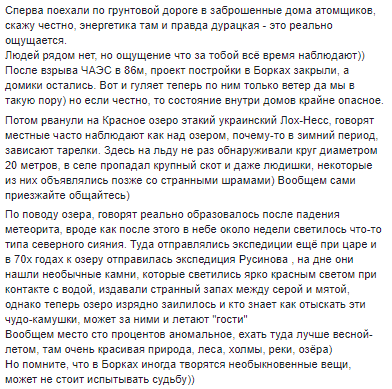 Сперва поехали по грунтовой дороге в заброшенные дома атомщиков, скажу честно, энергетика там и правда дурацкая - это реально ощущается.
Людей рядом нет, но ощущение что за тобой всё время наблюдают))
После взрыва ЧАЭС в 86м, проект постройки в Борках закрыли, а домики остались. Вот и гуляет теперь по ним только ветер да мы в такую пору) но если честно, то состояние внутри домов крайне опасное.

Потом рванули на Красное озеро этакий украинский Лох-Несс, говорят местные часто наблюдают как над озером, почему-то в зимний период, зависают тарелки. Здесь на льду не раз обнаруживали круг диаметром 20 метров, в селе пропадал крупный скот и даже людишки, некоторые из них объявлялись позже со странными шрамами) Вообщем сами приезжайте общайтесь)

По поводу озера, говорят реально образовалось после падения метеорита, вроде как после этого в небе около недели светилось что-то типа северного сияния. Туда отправлялись экспедиции ещё при царе и в 70х годах к озеру отправилась экспедиция Русинова , на дне они нашли необычные камни, которые светились ярко красным светом при контакте с водой, издавали странный запах между серой и мятой, однако теперь озеро изрядно заилилось и кто знает как отыскать эти чудо-камушки, может за ними и летают "гости"
Вообщем место сто процентов аномальное, ехать туда лучше весной-летом, там очень красивая природа, леса, холмы, реки, озёра)
Но помните, что в Борках иногда творятся необыкновенные вещи, может не стоит испытывать судьбу))